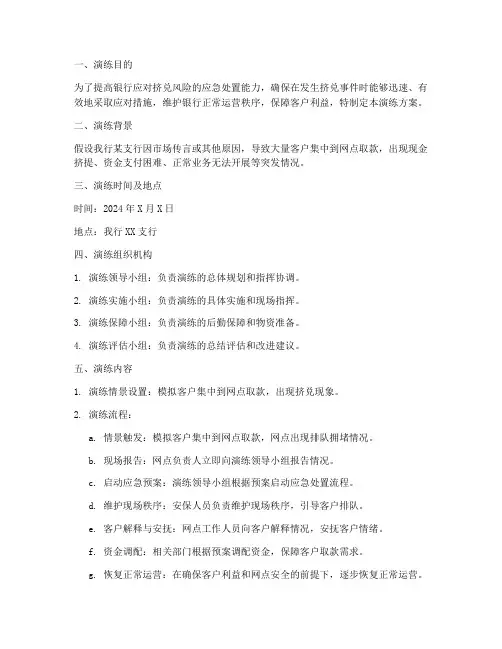 一、演练目的

为了提高银行应对挤兑风险的应急处置能力，确保在发生挤兑事件时能够迅速、有效地采取应对措施，维护银行正常运营秩序，保障客户利益，特制定本演练方案。

二、演练背景

假设我行某支行因市场传言或其他原因，导致大量客户集中到网点取款，出现现金挤提、资金支付困难、正常业务无法开展等突发情况。

三、演练时间及地点

时间：2024 年 X 月 X 日

地点：我行 XX 支行

四、演练组织机构

1. 演练领导小组：负责演练的总体规划和指挥协调。

2. 演练实施小组：负责演练的具体实施和现场指挥。

3. 演练保障小组：负责演练的后勤保障和物资准备。

4. 演练评估小组：负责演练的总结评估和改进建议。

五、演练内容

1. 演练情景设置：模拟客户集中到网点取款，出现挤兑现象。

2. 演练流程：

a. 情景触发：模拟客户集中到网点取款，网点出现排队拥堵情况。

b. 现场报告：网点负责人立即向演练领导小组报告情况。

c. 启动应急预案：演练领导小组根据预案启动应急处置流程。

d. 维护现场秩序：安保人员负责维护现场秩序，引导客户排队。

e. 客户解释与安抚：网点工作人员向客户解释情况，安抚客户情绪。

f. 资金调配：相关部门根据预案调配资金，保障客户取款需求。

g. 恢复正常运营：在确保客户利益和网点安全的前提下，逐步恢复正常运营。